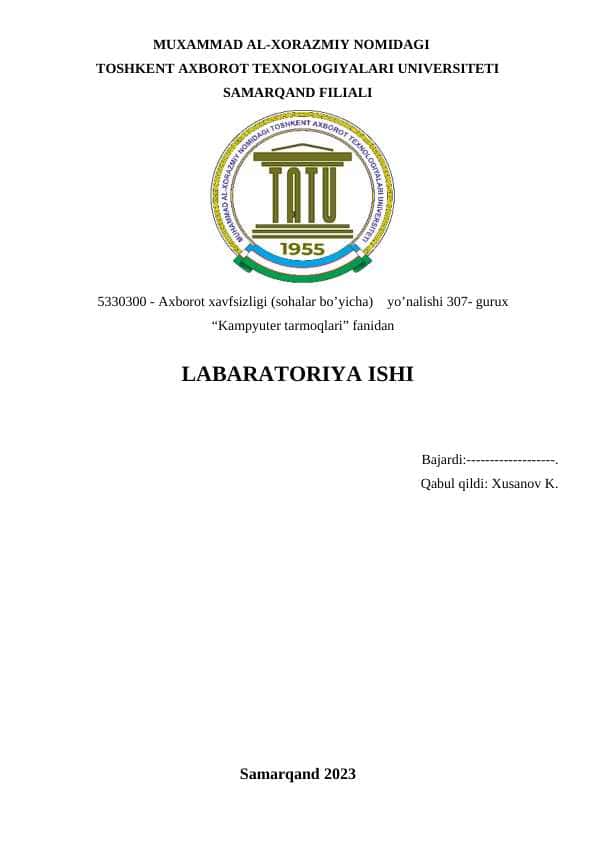 MUXAMMAD AL-XORAZMIY NOMIDAGI
TOSHKENT AXBOROT TEXNOLOGIYALARI UNIVERSITETI
SAMARQAND FILIALI

MUHAMMAD AL-XORAZMIY NOMIDAGI TOSHKENT AXBOROT TEXNOLOGIYALARI UNIVERSITETI
TATU
1955

5330300 - Axborot xavfsizligi (sohalar bo'yicha) yo'nalishi 307- gurux
"Kampyuter tarmoqlari" fanidan

LABARATORIYA ISHI

Bajardi:-------------------.
Qabul qildi: Xusanov K.

Samarqand 2023